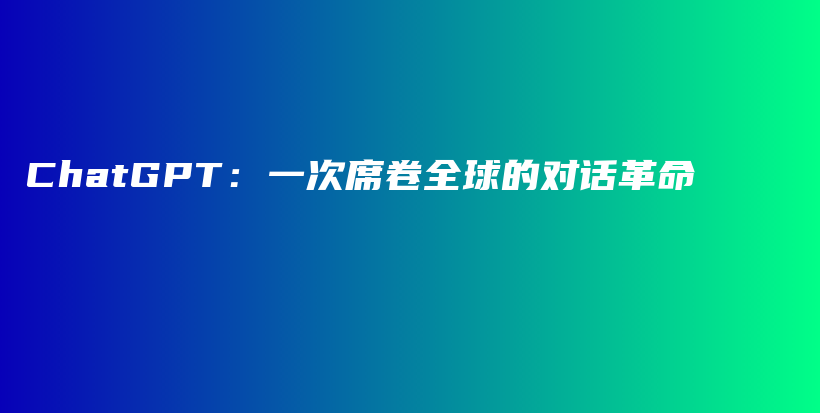 ChatGPT：一次席卷全球的对话革命